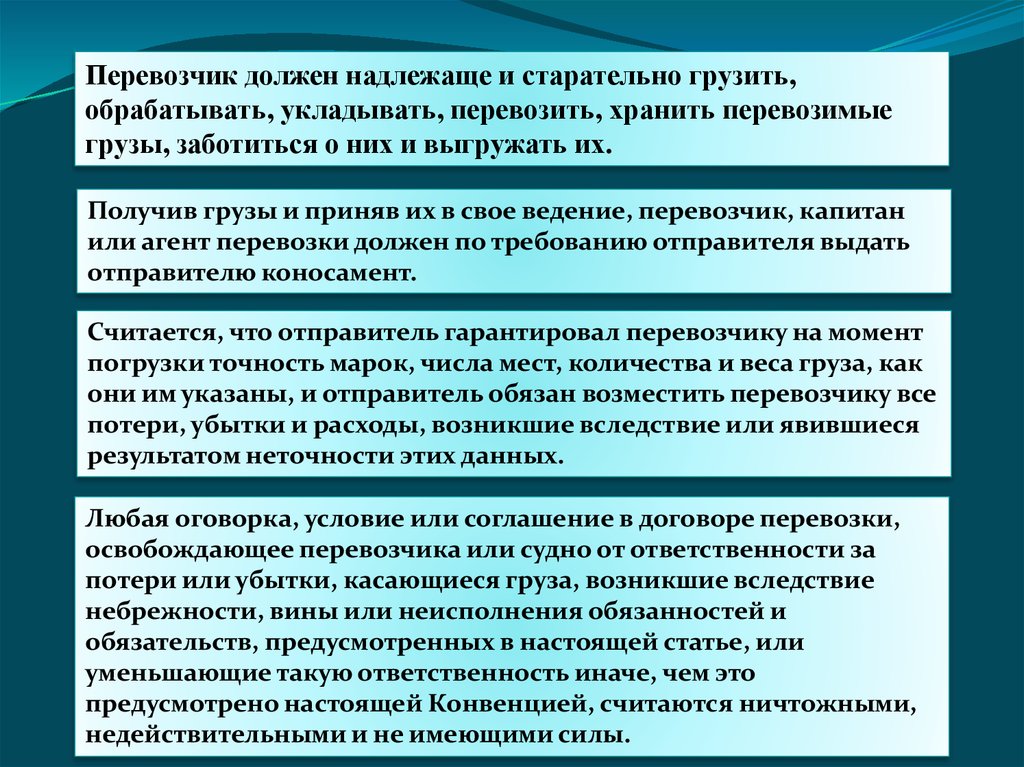 Перевозчик должен надлежаще и старательно грузить, обрабатывать, укладывать, перевозить, хранить перевозимые грузы, заботиться о них и выгружать их.

Получив грузы и приняв их в свое ведение, перевозчик, капитан или агент перевозки должен по требованию отправителя выдать отправителю коносамент.

Считается, что отправитель гарантировал перевозчику на момент погрузки точность марок, числа мест, количества и веса груза, как они им указаны, и отправитель обязан возместить перевозчику все потери, убытки и расходы, возникшие вследствие или явившиеся результатом неточности этих данных.

Любая оговорка, условие или соглашение в договоре перевозки, освобождающее перевозчика или судно от ответственности за потери или убытки, касающиеся груза, возникшие вследствие небрежности, вины или неисполнения обязанностей и обязательств, предусмотренных в настоящей статье, или уменьшающие такую ответственность иначе, чем это предусмотрено настоящей Конвенцией, считаются ничтожными, недействительными и не имеющими силы.